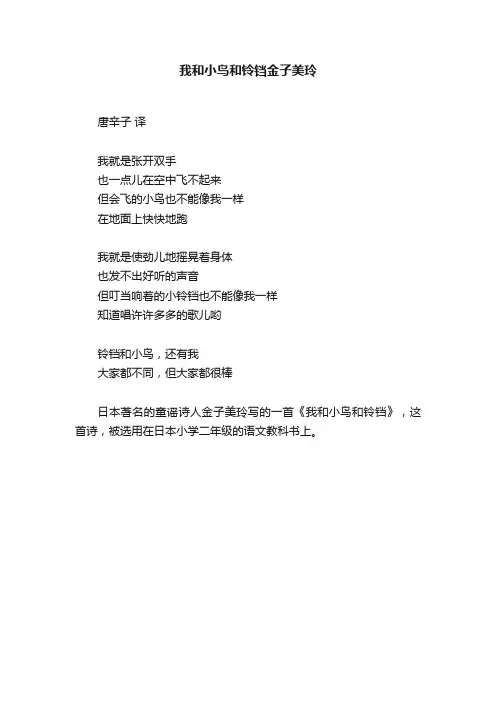 我和小鸟和铃铛金子美玲

唐辛子 译

我就是张开双手
也一点儿在空中飞不起来
但会飞的小鸟也不能像我一样
在地面上快快地跑

我就是使劲儿地摇晃着身体
也发不出好听的声音
但叮当响着的小铃铛也不能像我一样
知道唱许许多多的歌儿哟

铃铛和小鸟，还有我
大家都不同，但大家都很棒

日本著名的童谣诗人金子美玲写的一首《我和小鸟和铃铛》，这首诗，被选用在日本小学二年级的语文教科书上。